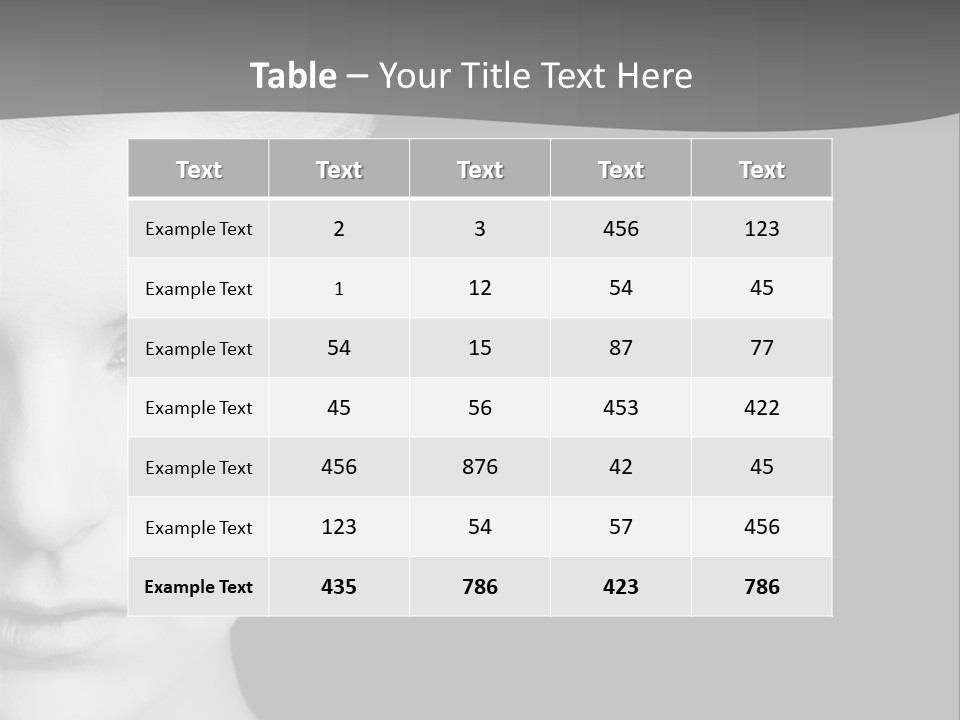 Table – Your Title Text Here

| Text | Text | Text | Text | Text |
|---|---|---|---|---|
| Example Text | 2 | 3 | 456 | 123 |
| Example Text | 1 | 12 | 54 | 45 |
| Example Text | 54 | 15 | 87 | 77 |
| Example Text | 45 | 56 | 453 | 422 |
| Example Text | 456 | 876 | 42 | 45 |
| Example Text | 123 | 54 | 57 | 456 |
| Example Text | 435 | 786 | 423 | 786 |